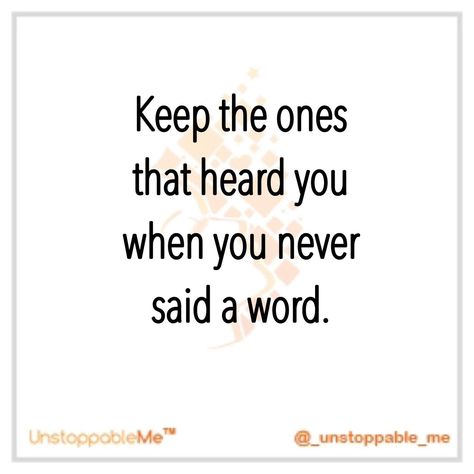 Keep the ones that heard you when you never said a word.

UnstoppableMe™ @_unstoppable_me